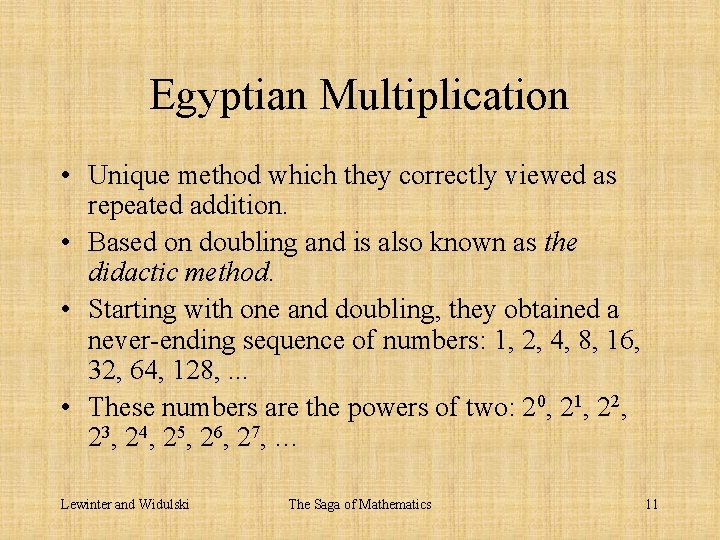 Egyptian Multiplication

• Unique method which they correctly viewed as repeated addition.
• Based on doubling and is also known as the didactic method.
• Starting with one and doubling, they obtained a never-ending sequence of numbers: 1, 2, 4, 8, 16, 32, 64, 128, ...
• These numbers are the powers of two: $2^0$, $2^1$, $2^2$, $2^3$, $2^4$, $2^5$, $2^6$, $2^7$, ...

Lewinter and Widulski The Saga of Mathematics 11